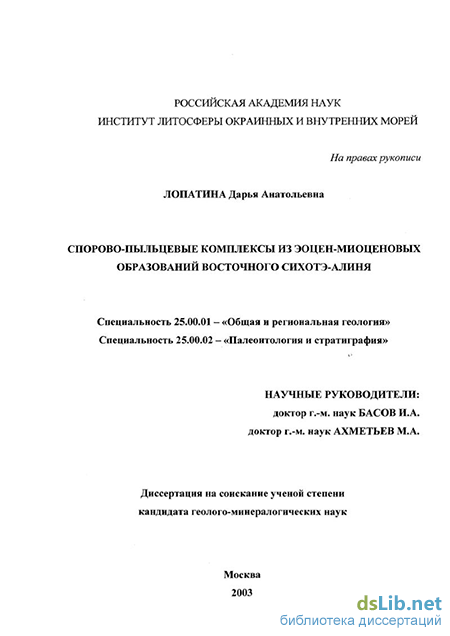 РОССИЙСКАЯ АКАДЕМИЯ НАУК
ИНСТИТУТ ЛИТОСФЕРЫ ОКРАИННЫХ И ВНУТРЕННИХ МОРЕЙ

На правах рукописи

ЛОПАТИНА Дарья Анатольевна

СПОРОВО-ПЫЛЬЦЕВЫЕ КОМПЛЕКСЫ ИЗ ЭОЦЕН-МИОЦЕНОВЫХ ОБРАЗОВАНИЙ ВОСТОЧНОГО СИХОТЭ-АЛИНЯ

Специальность 25.00.01 – «Общая и региональная геология»
Специальность 25.00.02 – «Палеонтология и стратиграфия»

НАУЧНЫЕ РУКОВОДИТЕЛИ:
доктор г.-м. наук БАСОВ И.А.
доктор г.-м. наук АХМЕТЬЕВ М.А.

Диссертация на соискание ученой степени
кандидата геолого-минералогических наук

Москва
2003

dsLib.net
библиотека диссертаций